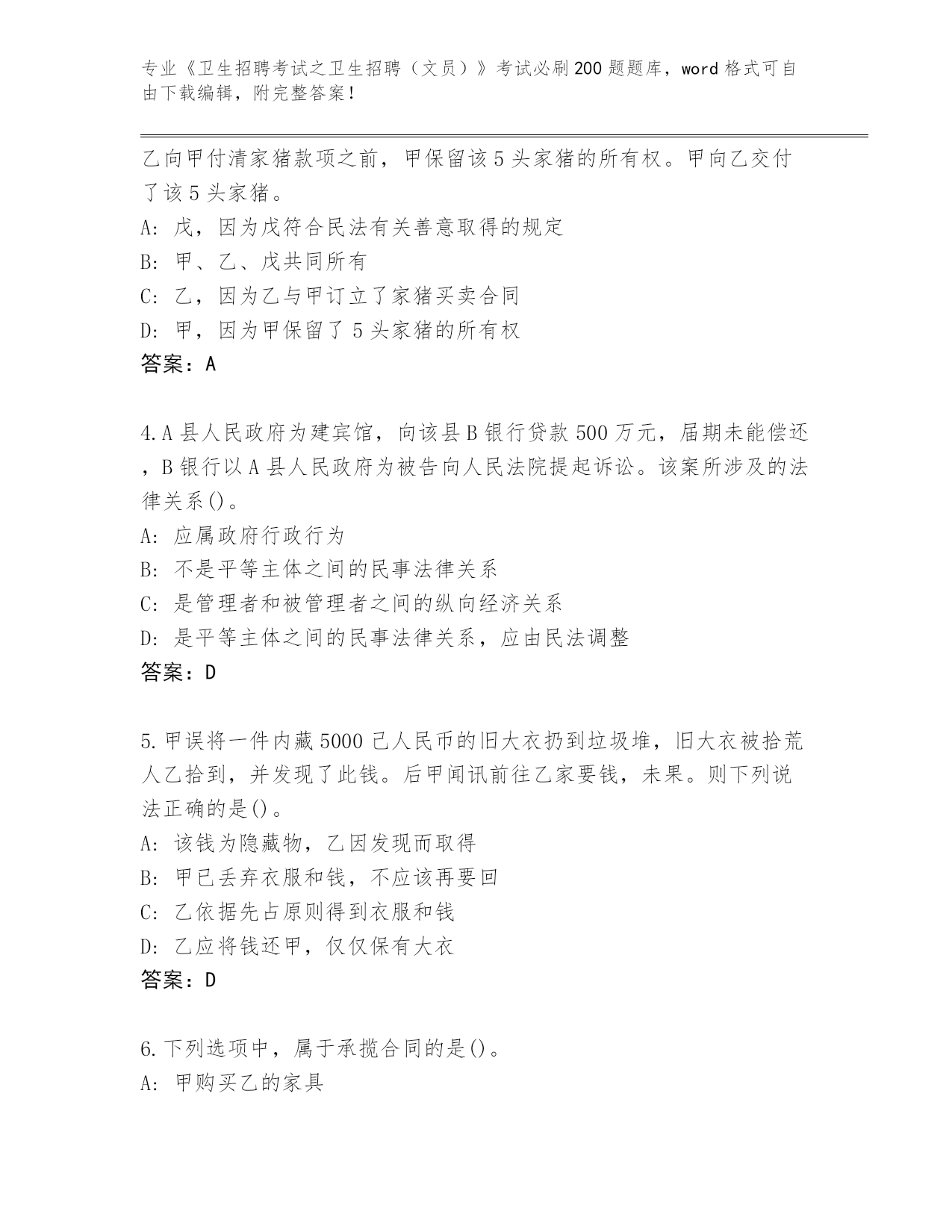 专业《卫生招聘考试之卫生招聘（文员）》考试必刷200题题库，word格式可自由下载编辑，附完整答案！

乙向甲付清家猪款项之前，甲保留该5头家猪的所有权。甲向乙交付了该5头家猪。
A: 戊，因为戊符合民法有关善意取得的规定
B: 甲、乙、戊共同所有
C: 乙，因为乙与甲订立了家猪买卖合同
D: 甲，因为甲保留了5头家猪的所有权
答案：A

4.A县人民政府为建宾馆，向该县B银行贷款500万元，届期未能偿还，B银行以A县人民政府为被告向人民法院提起诉讼。该案所涉及的法律关系()。
A: 应属政府行政行为
B: 不是平等主体之间的民事法律关系
C: 是管理者和被管理者之间的纵向经济关系
D: 是平等主体之间的民事法律关系，应由民法调整
答案：D

5.甲误将一件内藏5000己人民币的旧大衣扔到垃圾堆，旧大衣被拾荒人乙拾到，并发现了此钱。后甲闻讯前往乙家要钱，未果。则下列说法正确的是()。
A: 该钱为隐藏物，乙因发现而取得
B: 甲已丢弃衣服和钱，不应该再要回
C: 乙依据先占原则得到衣服和钱
D: 乙应将钱还甲，仅仅保有大衣
答案：D

6.下列选项中，属于承揽合同的是()。
A: 甲购买乙的家具